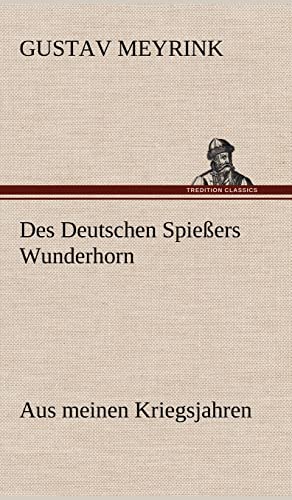 GUSTAV MEYRINK

TREDITION CLASSICS

Des Deutschen Spießers Wunderhorn

Aus meinen Kriegsjahren